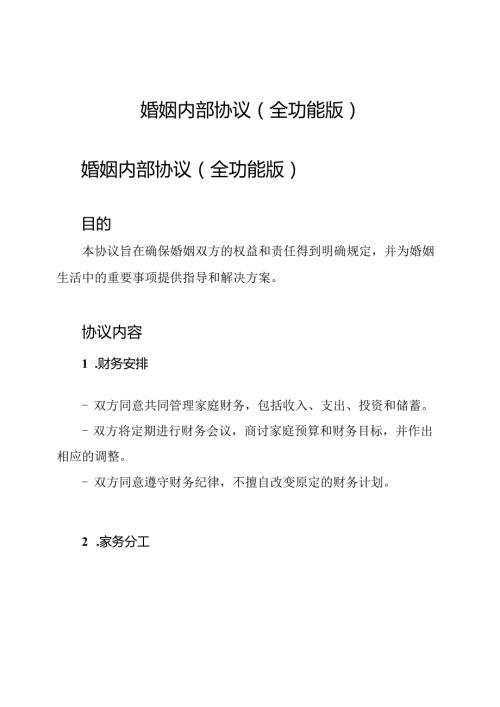 婚姻内部协议（全功能版）

婚姻内部协议（全功能版）

目的

本协议旨在确保婚姻双方的权益和责任得到明确规定，并为婚姻生活中的重要事项提供指导和解决方案。

协议内容

1 .财务安排

- 双方同意共同管理家庭财务，包括收入、支出、投资和储蓄。

- 双方将定期进行财务会议，商讨家庭预算和财务目标，并作出相应的调整。

- 双方同意遵守财务纪律，不擅自改变原定的财务计划。

2 .家务分工